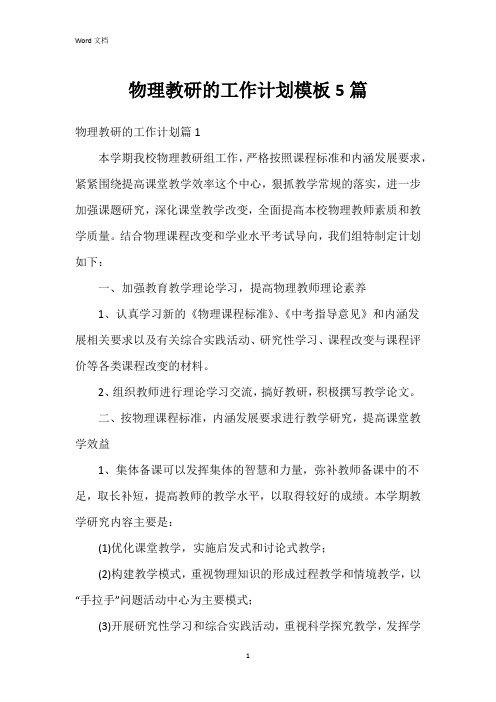 Word 文档

物理教研的工作计划模板 5 篇

物理教研的工作计划篇 1

本学期我校物理教研组工作，严格按照课程标准和内涵发展要求，紧紧围绕提高课堂教学效率这个中心，狠抓教学常规的落实，进一步加强课题研究，深化课堂教学改变，全面提高本校物理教师素质和教学质量。结合物理课程改变和学业水平考试导向，我们组特制定计划如下：

一、加强教育教学理论学习，提高物理教师理论素养

1、认真学习新的《物理课程标准》、《中考指导意见》和内涵发展相关要求以及有关综合实践活动、研究性学习、课程改变与课程评价等各类课程改变的材料。

2、组织教师进行理论学习交流，搞好教研，积极撰写教学论文。

二、按物理课程标准，内涵发展要求进行教学研究，提高课堂教学效益

1、集体备课可以发挥集体的智慧和力量，弥补教师备课中的不足，取长补短，提高教师的教学水平，以取得较好的成绩。本学期教学研究内容主要是：

(1)优化课堂教学，实施启发式和讨论式教学；

(2)构建教学模式，重视物理知识的形成过程教学和情境教学，以“手拉手”问题活动中心为主要模式；

(3)开展研究性学习和综合实践活动，重视科学探究教学，发挥学

1